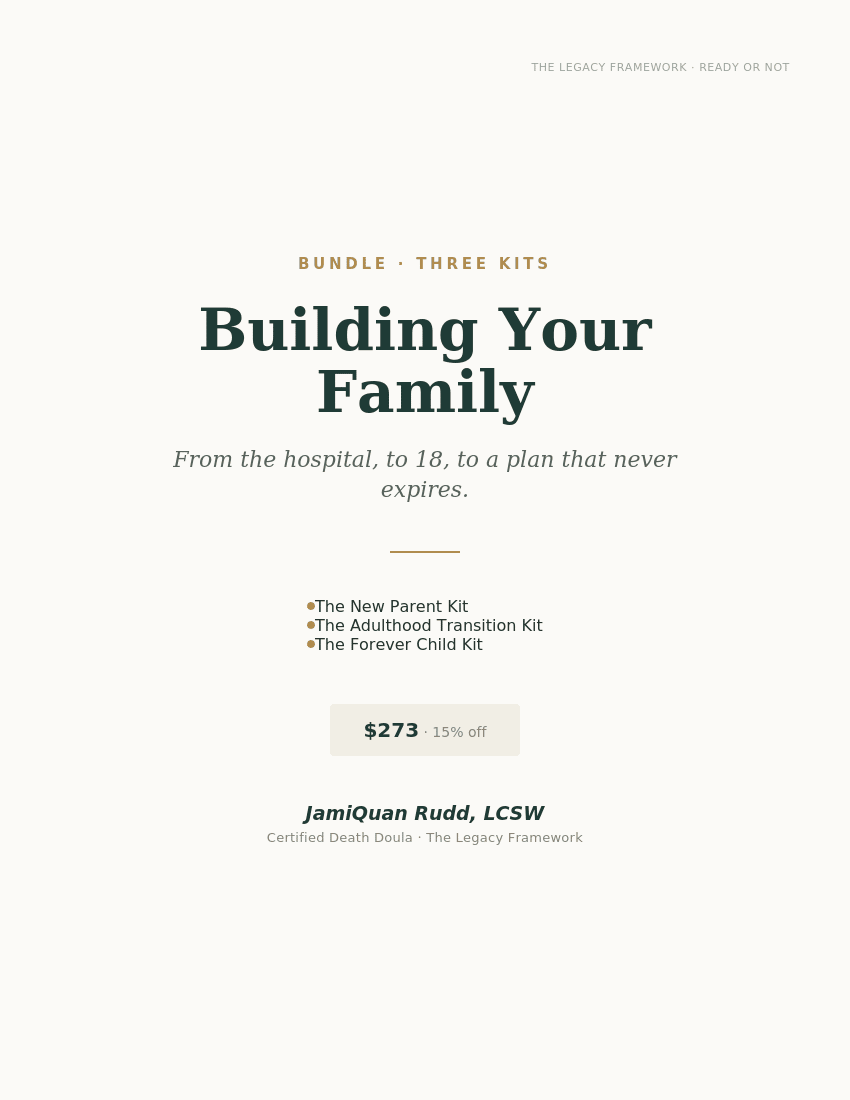 THE LEGACY FRAMEWORK · READY OR NOT

BUNDLE · THREE KITS

Building Your Family

From the hospital, to 18, to a plan that never expires.

• The New Parent Kit
• The Adulthood Transition Kit
• The Forever Child Kit

$273 · 15% off

JamiQuan Rudd, LCSW
Certified Death Doula · The Legacy Framework